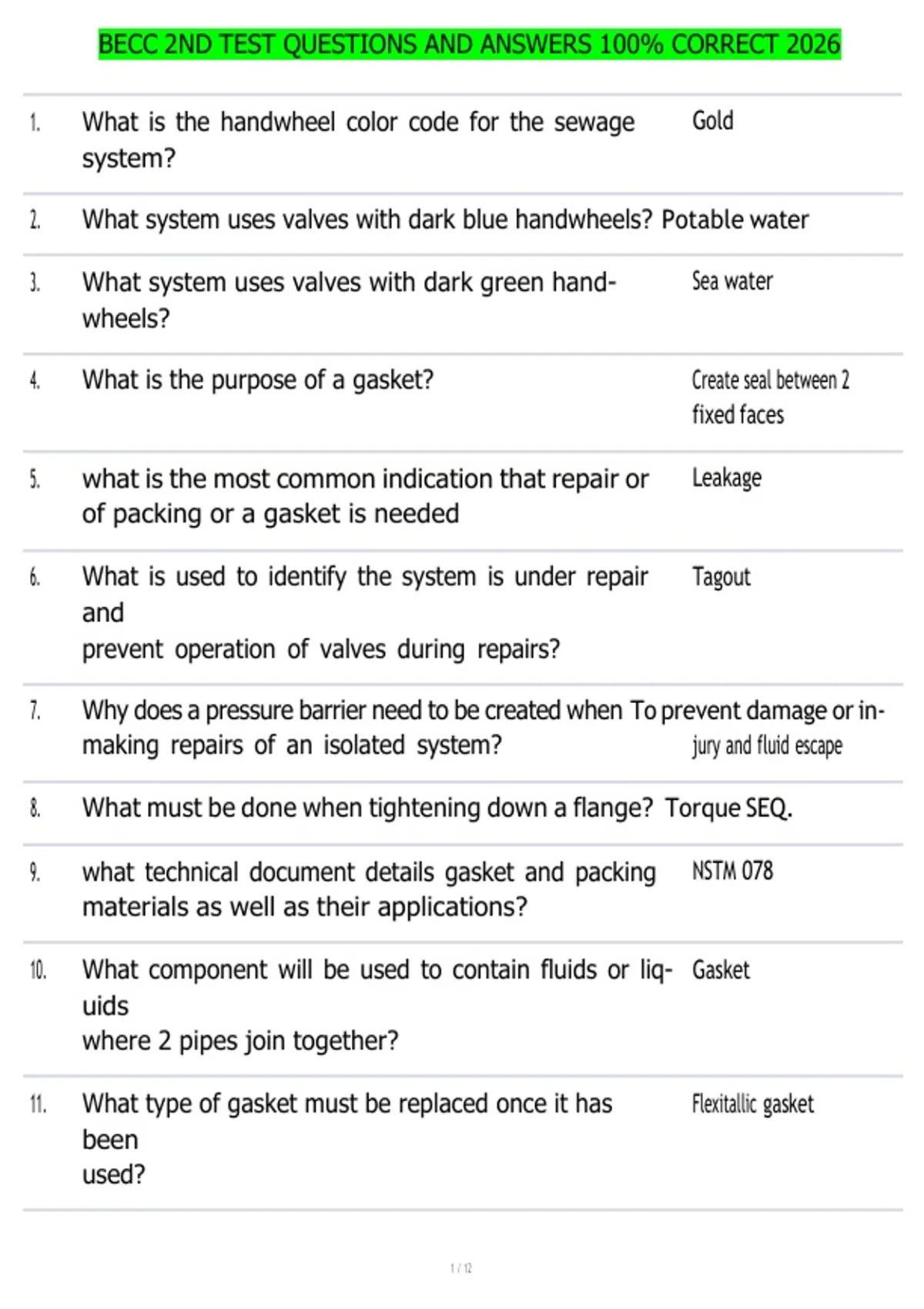 BECC 2ND TEST QUESTIONS AND ANSWERS 100% CORRECT 2026

| | | |
|---|---|---|
| 1. | What is the handwheel color code for the sewage system? | Gold |
| 2. | What system uses valves with dark blue handwheels? | Potable water |
| 3. | What system uses valves with dark green handwheels? | Sea water |
| 4. | What is the purpose of a gasket? | Create seal between 2 fixed faces |
| 5. | what is the most common indication that repair or of packing or a gasket is needed | Leakage |
| 6. | What is used to identify the system is under repair and prevent operation of valves during repairs? | Tagout |
| 7. | Why does a pressure barrier need to be created when making repairs of an isolated system? | To prevent damage or injury and fluid escape |
| 8. | What must be done when tightening down a flange? | Torque SEQ. |
| 9. | what technical document details gasket and packing materials as well as their applications? | NSTM 078 |
| 10. | What component will be used to contain fluids or liquids where 2 pipes join together? | Gasket |
| 11. | What type of gasket must be replaced once it has been used? | Flexitallic gasket |

1 / 12